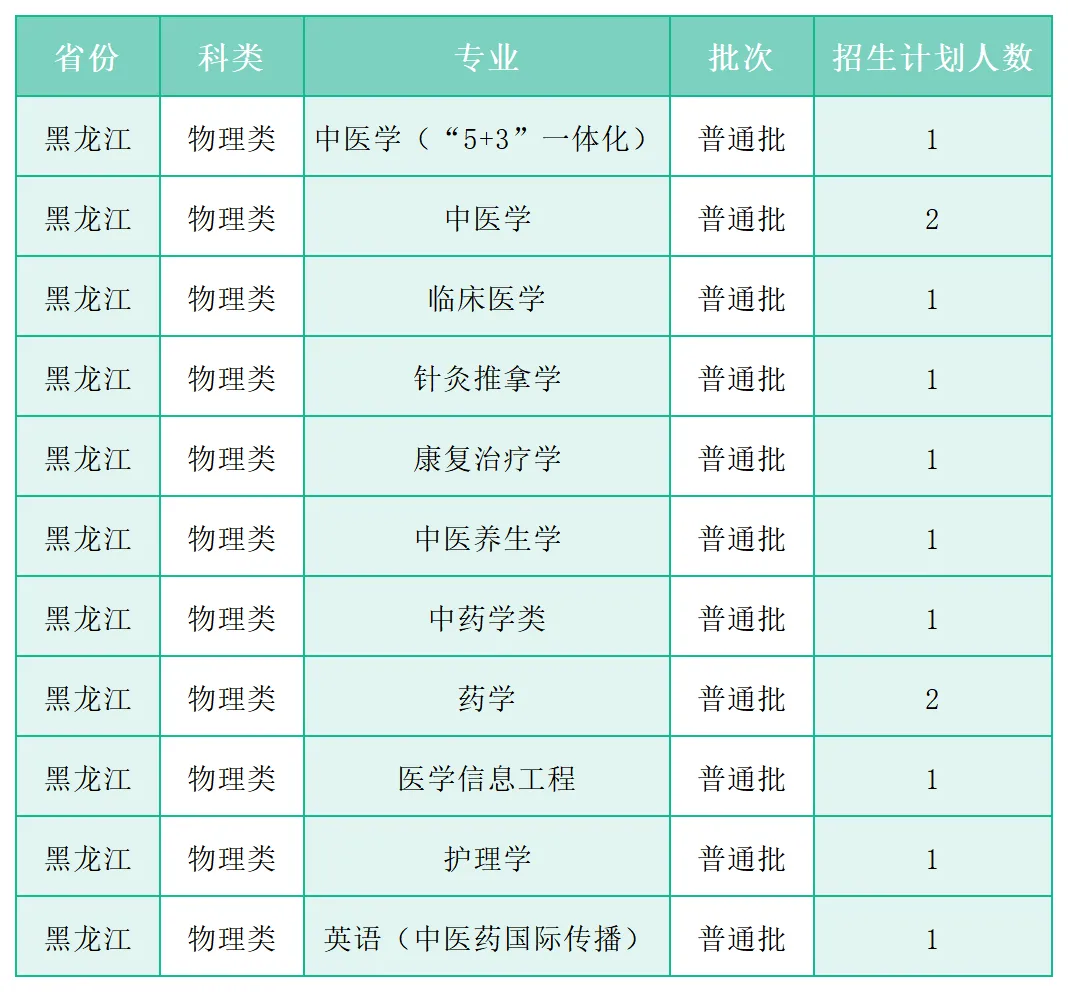 | 省份 | 科类 | 专业 | 批次 | 招生计划人数 |
|---|---|---|---|---|
| 黑龙江 | 物理类 | 中医学（“5+3”一体化） | 普通批 | 1 |
| 黑龙江 | 物理类 | 中医学 | 普通批 | 2 |
| 黑龙江 | 物理类 | 临床医学 | 普通批 | 1 |
| 黑龙江 | 物理类 | 针灸推拿学 | 普通批 | 1 |
| 黑龙江 | 物理类 | 康复治疗学 | 普通批 | 1 |
| 黑龙江 | 物理类 | 中医养生学 | 普通批 | 1 |
| 黑龙江 | 物理类 | 中药学类 | 普通批 | 1 |
| 黑龙江 | 物理类 | 药学 | 普通批 | 2 |
| 黑龙江 | 物理类 | 医学信息工程 | 普通批 | 1 |
| 黑龙江 | 物理类 | 护理学 | 普通批 | 1 |
| 黑龙江 | 物理类 | 英语（中医药国际传播） | 普通批 | 1 |